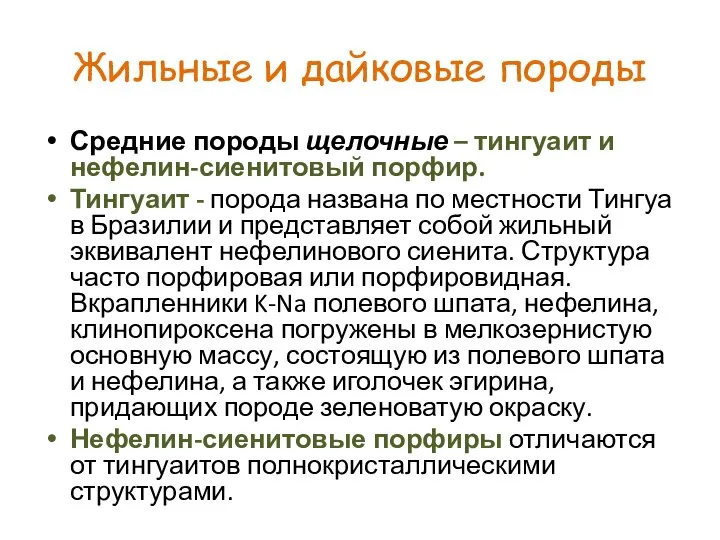 Жильные и дайковые породы

• Средние породы щелочные – тингуаит и нефелин-сиенитовый порфир.

• Тингуаит - порода названа по местности Тингуа в Бразилии и представляет собой жильный эквивалент нефелинового сиенита. Структура часто порфировая или порфировидная. Вкрапленники K-Na полевого шпата, нефелина, клинопироксена погружены в мелкозернистую основную массу, состоящую из полевого шпата и нефелина, а также иголочек эгирина, придающих породе зеленоватую окраску.

• Нефелин-сиенитовые порфиры отличаются от тингуаитов полнокристаллическими структурами.